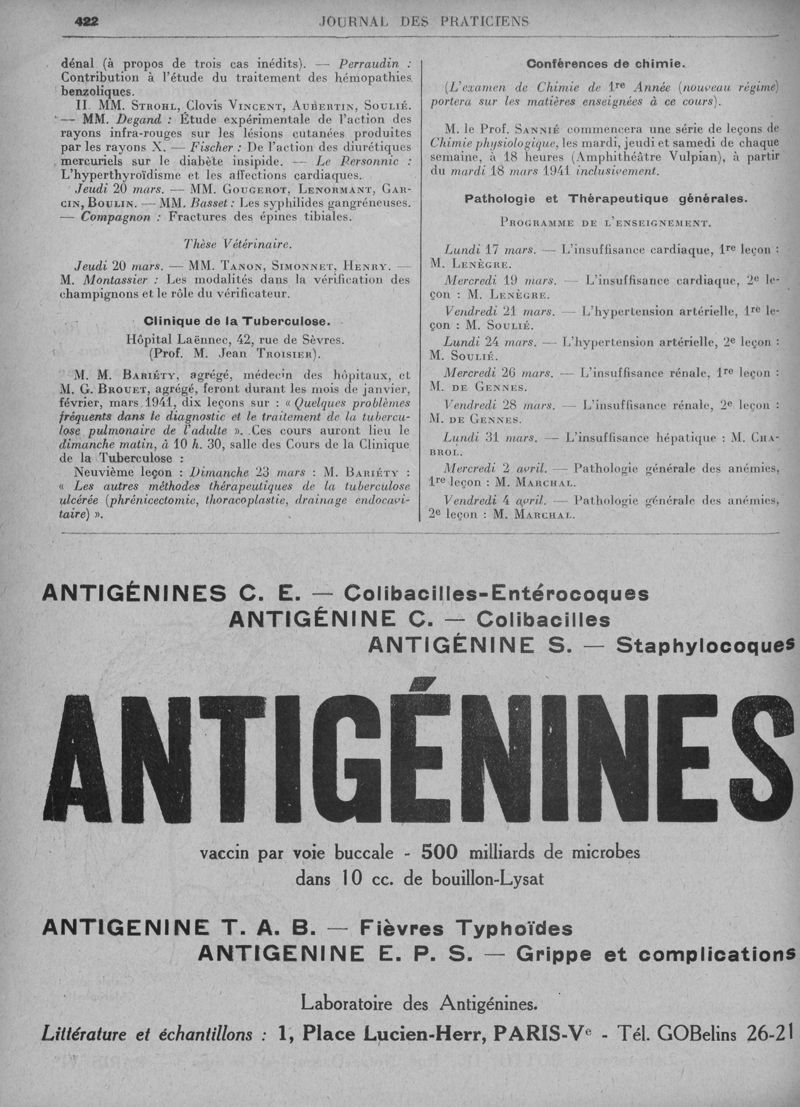 422 JOURNAL DES PRATICIENS

dénal (à propos de trois cas inédits). — Perraudin : Contribution à l'étude du traitement des hémopathies benzoliques.

II. MM. Strohl, Clovis Vincent, Aubertin, Soulié. — MM. Degand : Étude expérimentale de l'action des rayons infra-rouges sur les lésions cutanées produites par les rayons X. — Fischer : De l'action des diurétiques mercuriels sur le diabète insipide. — Le Personnic : L'hyperthyroïdisme et les affections cardiaques.

Jeudi 20 mars. — MM. Gougerot, Lenormant, Garcin, Boulin. — MM. Basset : Les syphilides gangréneuses. — Compagnon : Fractures des épines tibiales.

Thèse Vétérinaire.

Jeudi 20 mars. — MM. Tanon, Simonnet, Henry. — M. Montassier : Les modalités dans la vérification des champignons et le rôle du vérificateur.

Clinique de la Tuberculose.

Hôpital Laënnec, 42, rue de Sèvres. (Prof. M. Jean Troisier).

M. M. Bariéty, agrégé, médecin des hôpitaux, et M. G. Brouet, agrégé, feront durant les mois de janvier, février, mars 1941, dix leçons sur : « Quelques problèmes fréquents dans le diagnostic et le traitement de la tuberculose pulmonaire de l'adulte ». Ces cours auront lieu le dimanche matin, à 10 h. 30, salle des Cours de la Clinique de la Tuberculose :

Neuvième leçon : Dimanche 23 mars : M. Bariéty : « Les autres méthodes thérapeutiques de la tuberculose ulcérée (phrénicectomie, thoracoplastie, drainage endocavitaire) ».

Conférences de chimie.

(L'examen de Chimie de 1re Année (nouveau régime) portera sur les matières enseignées à ce cours).

M. le Prof. Sannié commencera une série de leçons de Chimie physiologique, les mardi, jeudi et samedi de chaque semaine, à 18 heures (Amphithéâtre Vulpian), à partir du mardi 18 mars 1941 inclusivement.

Pathologie et Thérapeutique générales.

Programme de l'enseignement.

Lundi 17 mars. — L'insuffisance cardiaque, 1re leçon : M. Lenègre.

Mercredi 19 mars. — L'insuffisance cardiaque, 2e leçon : M. Lenègre.

Vendredi 21 mars. — L'hypertension artérielle, 1re leçon : M. Soulié.

Lundi 24 mars. — L'hypertension artérielle, 2e leçon : M. Soulié.

Mercredi 26 mars. — L'insuffisance rénale, 1re leçon : M. de Gennes.

Vendredi 28 mars. — L'insuffisance rénale, 2e leçon : M. de Gennes.

Lundi 31 mars. — L'insuffisance hépatique : M. Chabrol.

Mercredi 2 avril. — Pathologie générale des anémies, 1re leçon : M. Marchal.

Vendredi 4 avril. — Pathologie générale des anémies, 2e leçon : M. Marchal.

ANTIGÉNINES C. E. — Colibacilles-Entérocoques
ANTIGÉNINE C. — Colibacilles
ANTIGÉNINE S. — Staphylocoques

ANTIGÉNINES

vaccin par voie buccale - 500 milliards de microbes dans 10 cc. de bouillon-Lysat

ANTIGENINE T. A. B. — Fièvres Typhoïdes
ANTIGENINE E. P. S. — Grippe et complications

Laboratoire des Antigénines.
Littérature et échantillons : 1, Place Lucien-Herr, PARIS-Ve - Tél. GOBelins 26-21